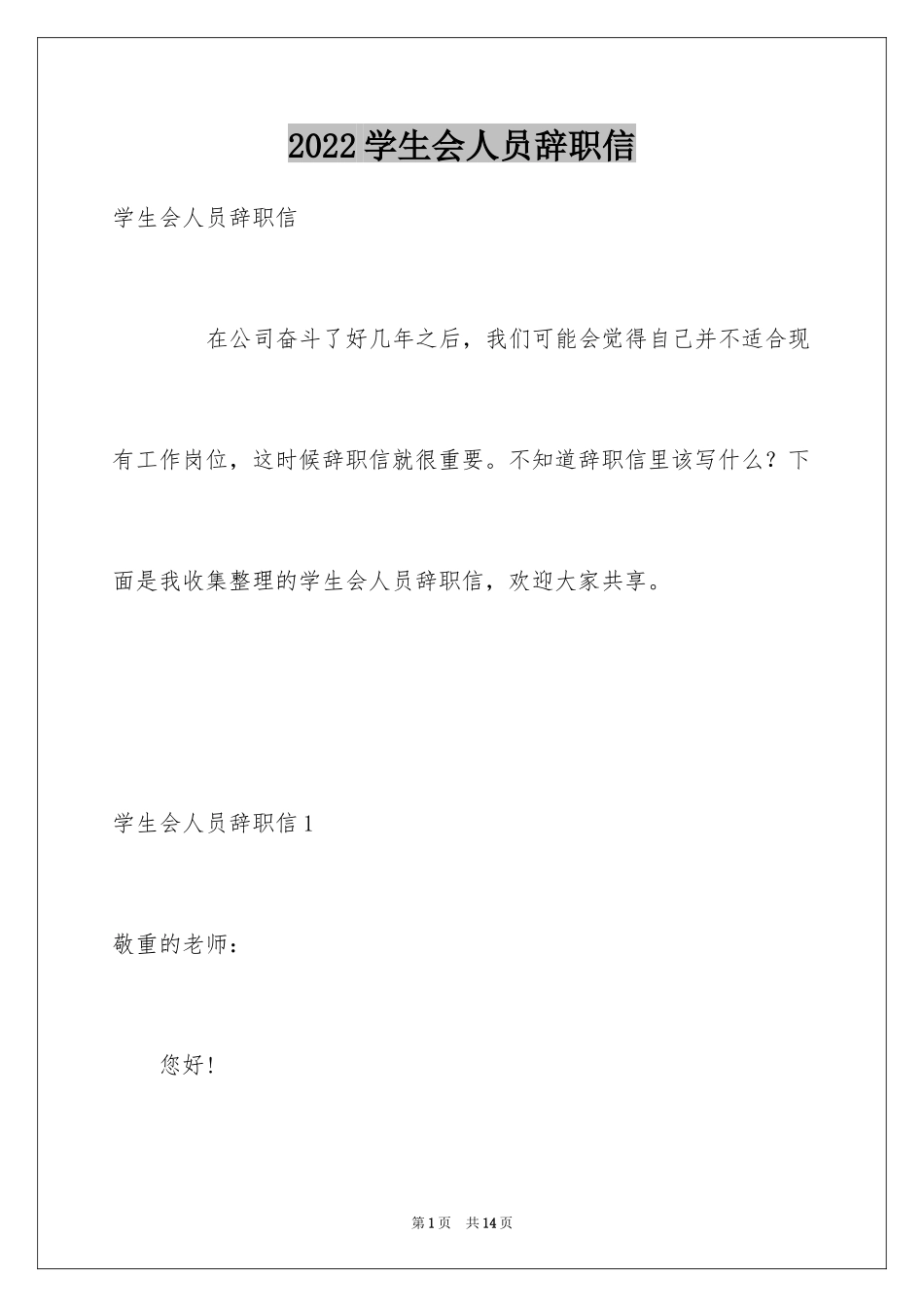 2022学生会人员辞职信

学生会人员辞职信

在公司奋斗了好几年之后，我们可能会觉得自己并不适合现有工作岗位，这时候辞职信就很重要。不知道辞职信里该写什么？下面是我收集整理的学生会人员辞职信，欢迎大家共享。

学生会人员辞职信1

敬重的老师：

您好！

第1页　共14页